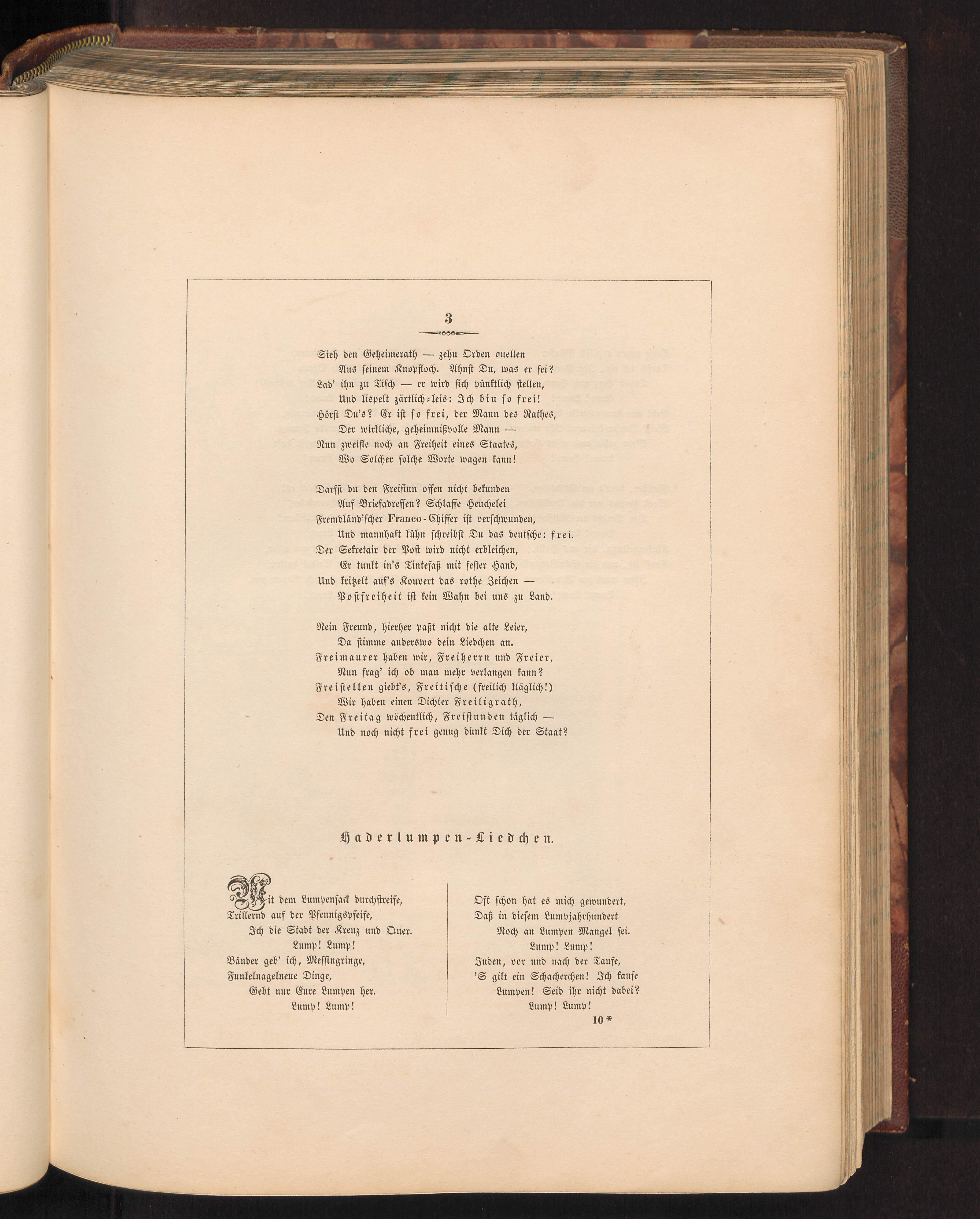 3

Sieh den Geheimerath — zehn Orden quellen
Aus seinem Knopfloch. Ahnst Du, was er sei?
Lad' ihn zu Tisch — er wird sich pünktlich stellen,
Und lispelt zärtlich-leis: Ich bin so frei!
Hörst Du's? Er ist so frei, der Mann des Rathes,
Der wirkliche, geheimnißvolle Mann —
Nun zweifle noch an Freiheit eines Staates,
Wo Solcher solche Worte wagen kann!

Darfst du den Freisinn offen nicht bekunden
Auf Briefadressen? Schlaffe Heuchelei
Fremdländ'scher Franco-Chiffer ist verschwunden,
Und mannhaft kühn schreibst Du das deutsche: frei.
Der Sekretair der Post wird nicht erbleichen,
Er tunkt in's Tintefaß mit fester Hand,
Und kritzelt auf's Kouvert das rothe Zeichen —
Postfreiheit ist kein Wahn bei uns zu Land.

Nein Freund, hierher paßt nicht die alte Leier,
Da stimme anderswo dein Liedchen an.
Freimaurer haben wir, Freiherrn und Freier,
Nun frag' ich ob man mehr verlangen kann?
Freistellen giebt's, Freitische (freilich kläglich!)
Wir haben einen Dichter Freiligrath,
Den Freitag wöchentlich, Freistunden täglich —
Und noch nicht frei genug dünkt Dich der Staat?

Haderlumpen-Liedchen.

Mit dem Lumpensack durchstreife,
Trillernd auf der Pfennigspfeife,
Ich die Stadt der Kreuz und Quer.
Lump! Lump!
Bänder geb' ich, Messingringe,
Funkelnagelneue Dinge,
Gebt nur Eure Lumpen her.
Lump! Lump!

Oft schon hat es mich gewundert,
Daß in diesem Lumpjahrhundert
Noch an Lumpen Mangel sei.
Lump! Lump!
Juden, vor und nach der Taufe,
'S gilt ein Schacherchen! Ich kaufe
Lumpen! Seid ihr nicht dabei?
Lump! Lump!

10*